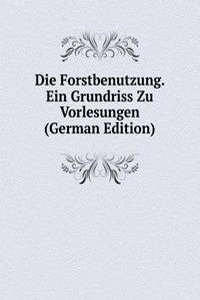 Die Forstbenutzung. Ein Grundriss Zu Vorlesungen (German Edition)